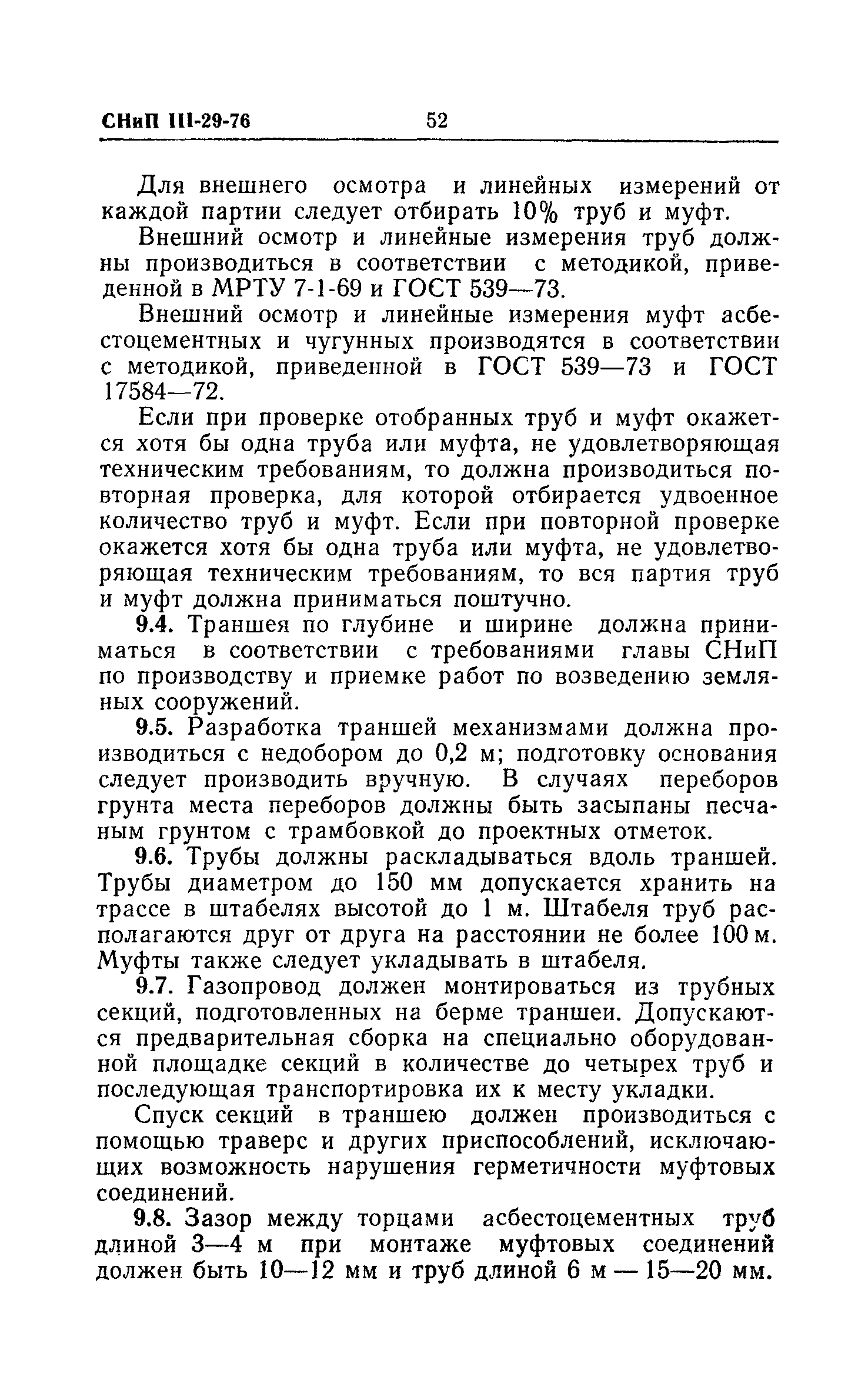 СНиП III-29-76 52

Для внешнего осмотра и линейных измерений от каждой партии следует отбирать 10% труб и муфт.

Внешний осмотр и линейные измерения труб должны производиться в соответствии с методикой, приведенной в МРТУ 7-1-69 и ГОСТ 539—73.

Внешний осмотр и линейные измерения муфт асбестоцементных и чугунных производятся в соответствии с методикой, приведенной в ГОСТ 539—73 и ГОСТ 17584—72.

Если при проверке отобранных труб и муфт окажется хотя бы одна труба или муфта, не удовлетворяющая техническим требованиям, то должна производиться повторная проверка, для которой отбирается удвоенное количество труб и муфт. Если при повторной проверке окажется хотя бы одна труба или муфта, не удовлетворяющая техническим требованиям, то вся партия труб и муфт должна приниматься поштучно.

9.4. Траншея по глубине и ширине должна приниматься в соответствии с требованиями главы СНиП по производству и приемке работ по возведению земляных сооружений.

9.5. Разработка траншей механизмами должна производиться с недобором до 0,2 м; подготовку основания следует производить вручную. В случаях переборов грунта места переборов должны быть засыпаны песчаным грунтом с трамбовкой до проектных отметок.

9.6. Трубы должны раскладываться вдоль траншей. Трубы диаметром до 150 мм допускается хранить на трассе в штабелях высотой до 1 м. Штабеля труб располагаются друг от друга на расстоянии не более 100 м. Муфты также следует укладывать в штабеля.

9.7. Газопровод должен монтироваться из трубных секций, подготовленных на берме траншеи. Допускаются предварительная сборка на специально оборудованной площадке секций в количестве до четырех труб и последующая транспортировка их к месту укладки.

Спуск секций в траншею должен производиться с помощью траверс и других приспособлений, исключающих возможность нарушения герметичности муфтовых соединений.

9.8. Зазор между торцами асбестоцементных труб длиной 3—4 м при монтаже муфтовых соединений должен быть 10—12 мм и труб длиной 6 м — 15—20 мм.